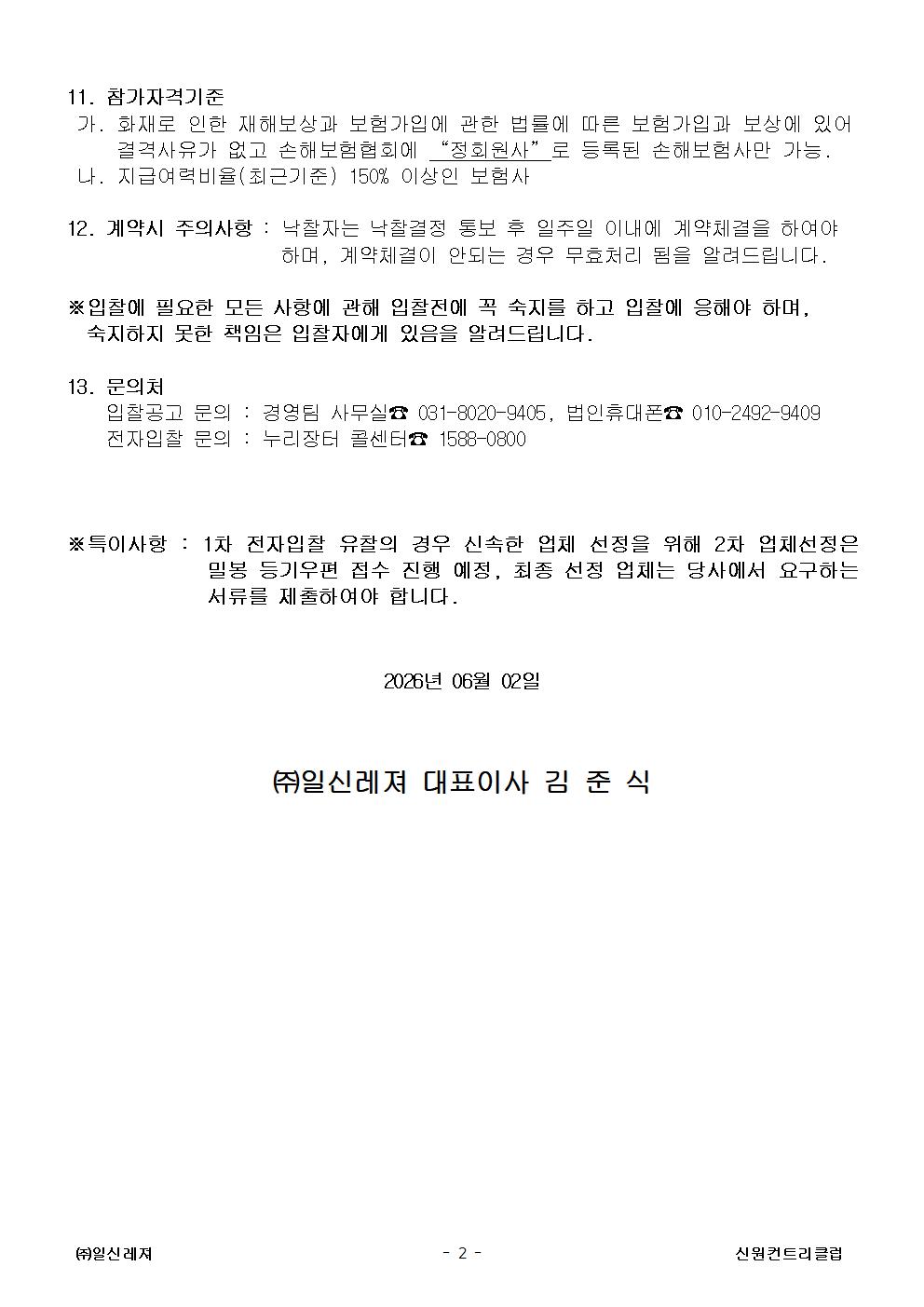 11. 참가자격기준
가. 화재로 인한 재해보상과 보험가입에 관한 법률에 따른 보험가입과 보상에 있어 결격사유가 없고 손해보험협회에 "정회원사"로 등록된 손해보험사만 가능.
나. 지급여력비율(최근기준) 150% 이상인 보험사

12. 계약시 주의사항 : 낙찰자는 낙찰결정 통보 후 일주일 이내에 계약체결을 하여야 하며, 계약체결이 안되는 경우 무효처리 됨을 알려드립니다.

※입찰에 필요한 모든 사항에 관해 입찰전에 꼭 숙지를 하고 입찰에 응해야 하며, 숙지하지 못한 책임은 입찰자에게 있음을 알려드립니다.

13. 문의처
입찰공고 문의 : 경영팀 사무실☎ 031-8020-9405, 법인휴대폰☎ 010-2492-9409
전자입찰 문의 : 누리장터 콜센터☎ 1588-0800

※특이사항 : 1차 전자입찰 유찰의 경우 신속한 업체 선정을 위해 2차 업체선정은 밀봉 등기우편 접수 진행 예정, 최종 선정 업체는 당사에서 요구하는 서류를 제출하여야 합니다.

2026년 06월 02일

㈜일신레져 대표이사 김 준 식

㈜일신레져
- 2 -
신원컨트리클럽